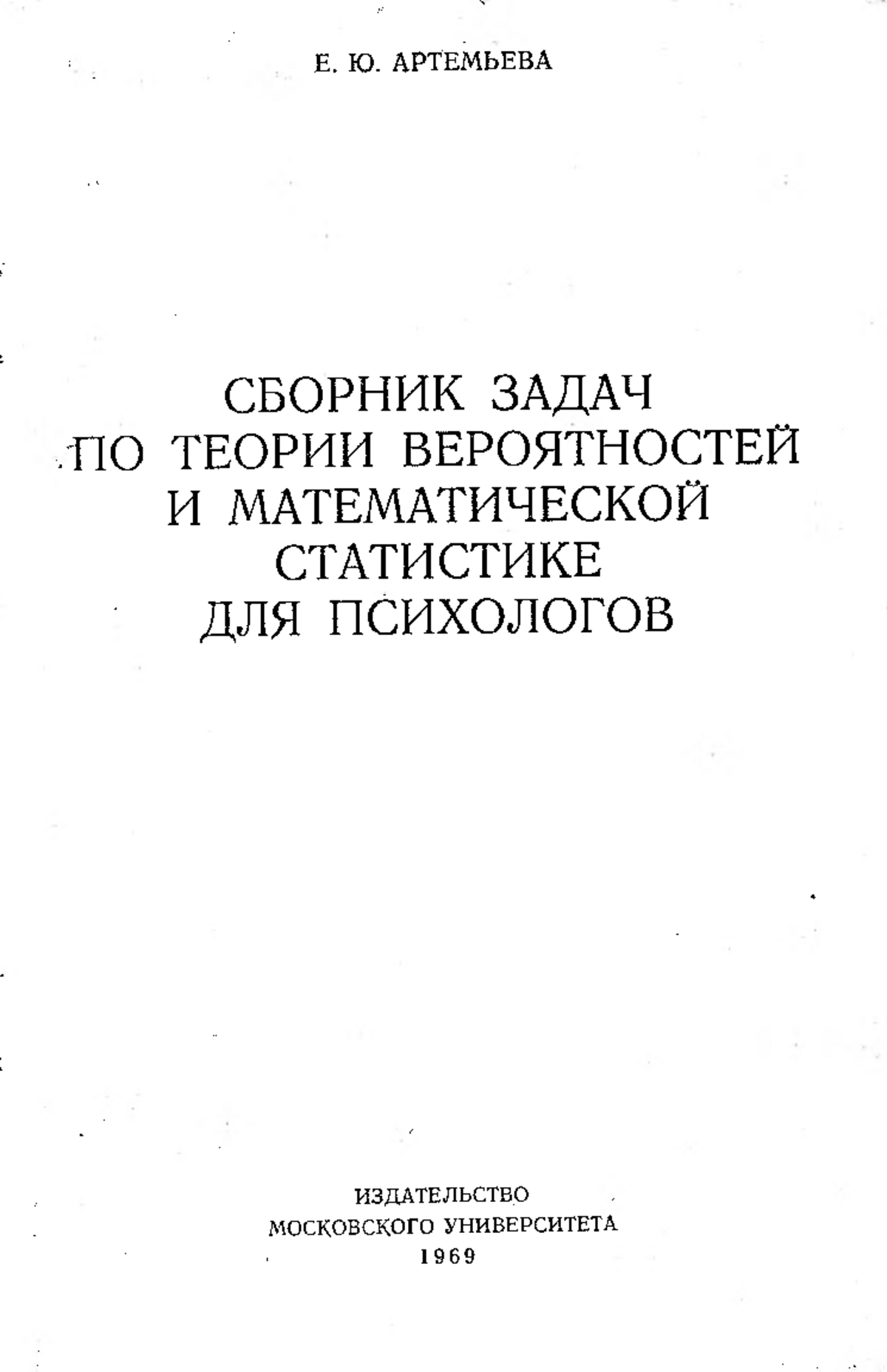 Е. Ю. АРТЕМЬЕВА

СБОРНИК ЗАДАЧ ПО ТЕОРИИ ВЕРОЯТНОСТЕЙ И МАТЕМАТИЧЕСКОЙ СТАТИСТИКЕ ДЛЯ ПСИХОЛОГОВ

ИЗДАТЕЛЬСТВО МОСКОВСКОГО УНИВЕРСИТЕТА 1969